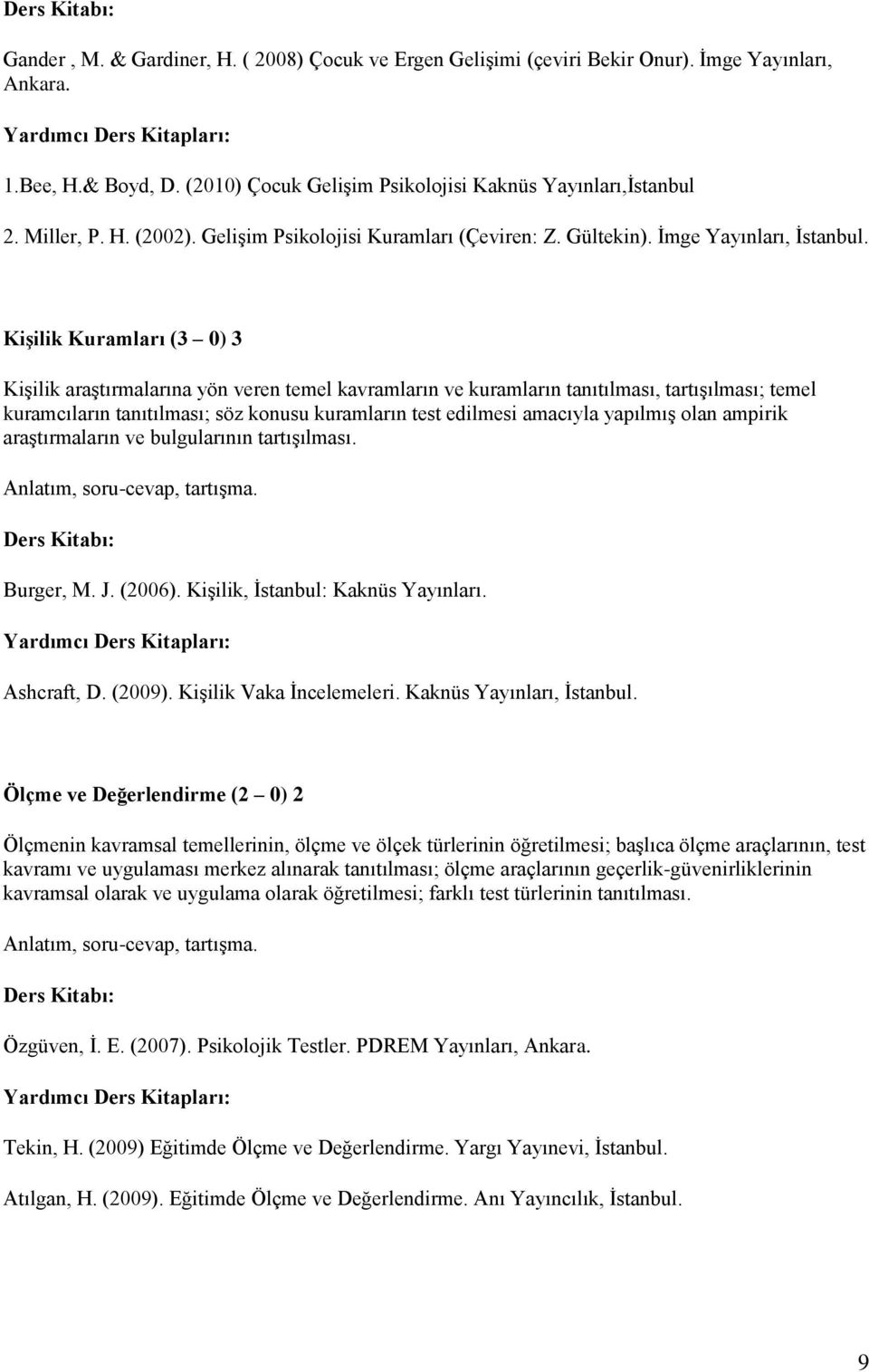 Ders Kitabı:

Gander , M. & Gardiner, H. ( 2008) Çocuk ve Ergen Gelişimi (çeviri Bekir Onur). İmge Yayınları, Ankara.

Yardımcı Ders Kitapları:

1.Bee, H.& Boyd, D. (2010) Çocuk Gelişim Psikolojisi Kaknüs Yayınları,İstanbul

2. Miller, P. H. (2002). Gelişim Psikolojisi Kuramları (Çeviren: Z. Gültekin). İmge Yayınları, İstanbul.

Kişilik Kuramları (3 – 0) 3

Kişilik araştırmalarına yön veren temel kavramların ve kuramların tanıtılması, tartışılması; temel kuramcıların tanıtılması; söz konusu kuramların test edilmesi amacıyla yapılmış olan ampirik araştırmaların ve bulgularının tartışılması.

Anlatım, soru-cevap, tartışma.

Ders Kitabı:

Burger, M. J. (2006). Kişilik, İstanbul: Kaknüs Yayınları.

Yardımcı Ders Kitapları:

Ashcraft, D. (2009). Kişilik Vaka İncelemeleri. Kaknüs Yayınları, İstanbul.

Ölçme ve Değerlendirme (2 – 0) 2

Ölçmenin kavramsal temellerinin, ölçme ve ölçek türlerinin öğretilmesi; başlıca ölçme araçlarının, test kavramı ve uygulaması merkez alınarak tanıtılması; ölçme araçlarının geçerlik-güvenirliklerinin kavramsal olarak ve uygulama olarak öğretilmesi; farklı test türlerinin tanıtılması.

Anlatım, soru-cevap, tartışma.

Ders Kitabı:

Özgüven, İ. E. (2007). Psikolojik Testler. PDREM Yayınları, Ankara.

Yardımcı Ders Kitapları:

Tekin, H. (2009) Eğitimde Ölçme ve Değerlendirme. Yargı Yayınevi, İstanbul.

Atılgan, H. (2009). Eğitimde Ölçme ve Değerlendirme. Anı Yayıncılık, İstanbul.

9